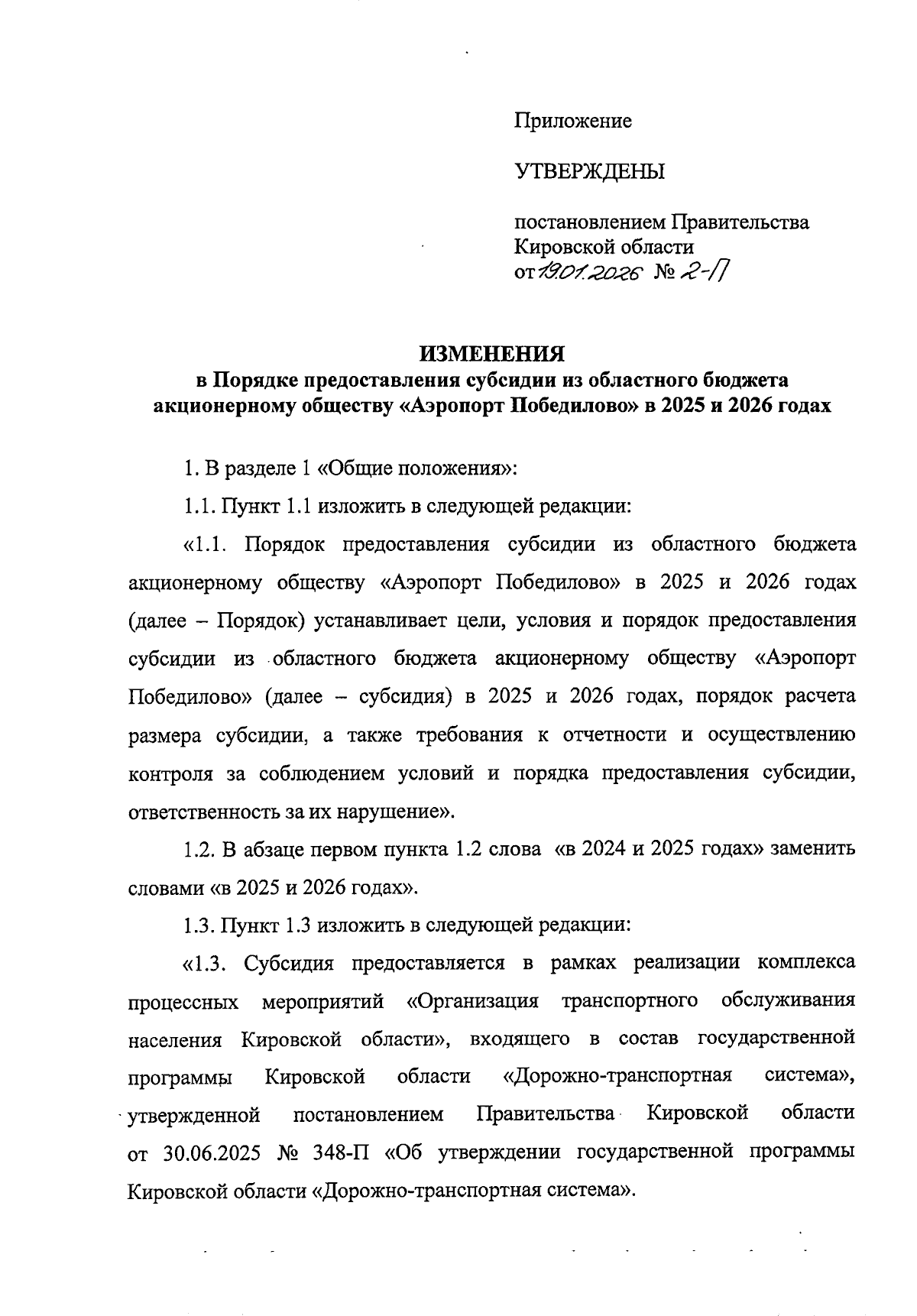 Приложение

УТВЕРЖДЕНЫ

постановлением Правительства Кировской области
от 19.01.2026 № 2-П

ИЗМЕНЕНИЯ
в Порядке предоставления субсидии из областного бюджета акционерному обществу «Аэропорт Победилово» в 2025 и 2026 годах

1. В разделе 1 «Общие положения»:

1.1. Пункт 1.1 изложить в следующей редакции:

«1.1. Порядок предоставления субсидии из областного бюджета акционерному обществу «Аэропорт Победилово» в 2025 и 2026 годах (далее – Порядок) устанавливает цели, условия и порядок предоставления субсидии из областного бюджета акционерному обществу «Аэропорт Победилово» (далее – субсидия) в 2025 и 2026 годах, порядок расчета размера субсидии, а также требования к отчетности и осуществлению контроля за соблюдением условий и порядка предоставления субсидии, ответственность за их нарушение».

1.2. В абзаце первом пункта 1.2 слова «в 2024 и 2025 годах» заменить словами «в 2025 и 2026 годах».

1.3. Пункт 1.3 изложить в следующей редакции:

«1.3. Субсидия предоставляется в рамках реализации комплекса процессных мероприятий «Организация транспортного обслуживания населения Кировской области», входящего в состав государственной программы Кировской области «Дорожно-транспортная система», утвержденной постановлением Правительства Кировской области от 30.06.2025 № 348-П «Об утверждении государственной программы Кировской области «Дорожно-транспортная система».